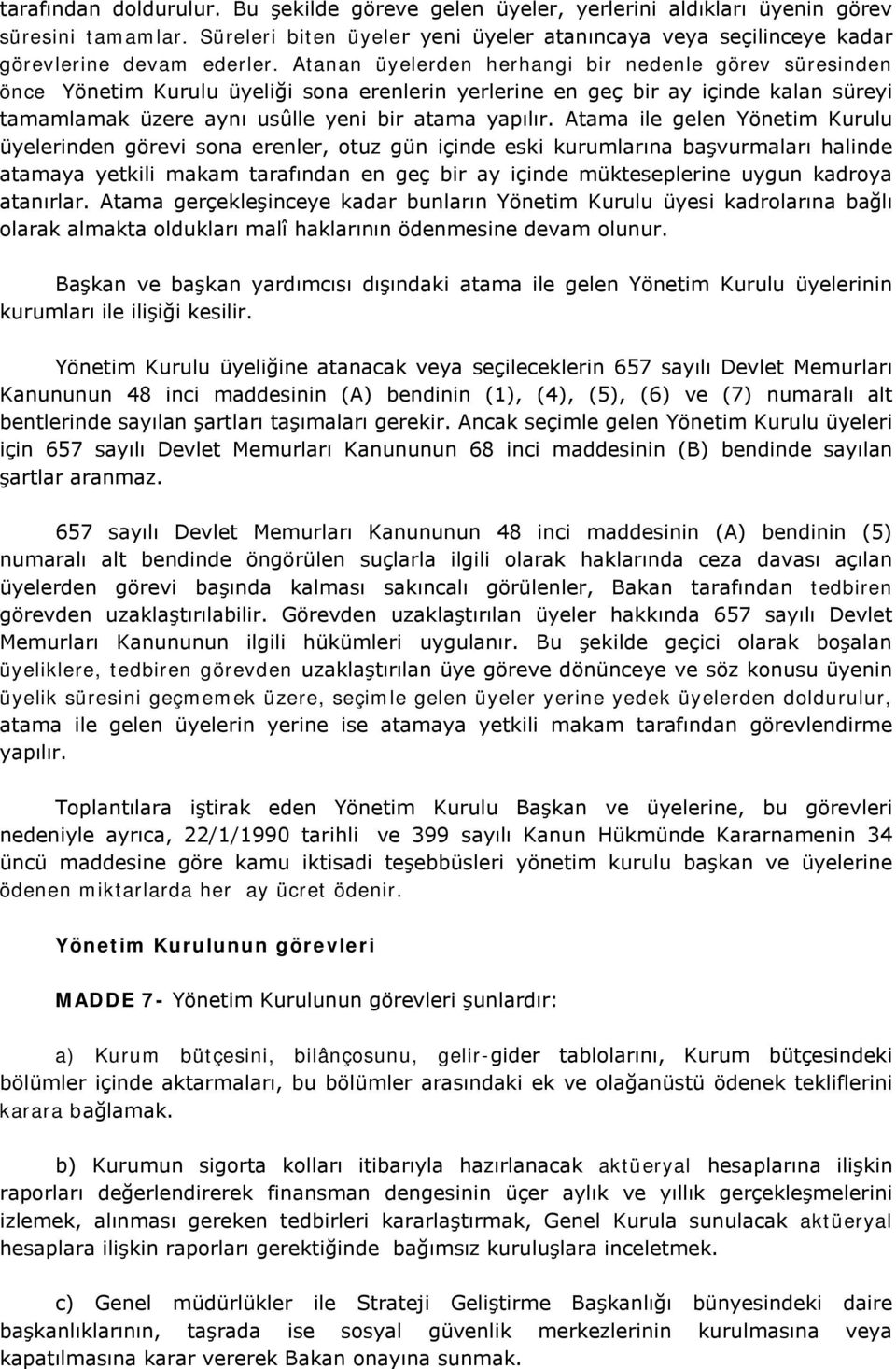 tarafından doldurulur. Bu şekilde göreve gelen üyeler, yerlerini aldıkları üyenin görev süresini tamamlar. Süreleri biten üyeler yeni üyeler atanıncaya veya seçilinceye kadar görevlerine devam ederler. Atanan üyelerden herhangi bir nedenle görev süresinden önce Yönetim Kurulu üyeliği sona erenlerin yerlerine en geç bir ay içinde kalan süreyi tamamlamak üzere aynı usûlle yeni bir atama yapılır. Atama ile gelen Yönetim Kurulu üyelerinden görevi sona erenler, otuz gün içinde eski kurumlarına başvurmaları halinde atamaya yetkili makam tarafından en geç bir ay içinde mükteseplerine uygun kadroya atanırlar. Atama gerçekleşinceye kadar bunların Yönetim Kurulu üyesi kadrolarına bağlı olarak almakta oldukları malî haklarının ödenmesine devam olunur.

Başkan ve başkan yardımcısı dışındaki atama ile gelen Yönetim Kurulu üyelerinin kurumları ile ilişiği kesilir.

Yönetim Kurulu üyeliğine atanacak veya seçileceklerin 657 sayılı Devlet Memurları Kanununun 48 inci maddesinin (A) bendinin (1), (4), (5), (6) ve (7) numaralı alt bentlerinde sayılan şartları taşımaları gerekir. Ancak seçimle gelen Yönetim Kurulu üyeleri için 657 sayılı Devlet Memurları Kanununun 68 inci maddesinin (B) bendinde sayılan şartlar aranmaz.

657 sayılı Devlet Memurları Kanununun 48 inci maddesinin (A) bendinin (5) numaralı alt bendinde öngörülen suçlarla ilgili olarak haklarında ceza davası açılan üyelerden görevi başında kalması sakıncalı görülenler, Bakan tarafından tedbiren görevden uzaklaştırılabilir. Görevden uzaklaştırılan üyeler hakkında 657 sayılı Devlet Memurları Kanununun ilgili hükümleri uygulanır. Bu şekilde geçici olarak boşalan üyeliklere, tedbiren görevden uzaklaştırılan üye göreve dönünceye ve söz konusu üyenin üyelik süresini geçmemek üzere, seçimle gelen üyeler yerine yedek üyelerden doldurulur, atama ile gelen üyelerin yerine ise atamaya yetkili makam tarafından görevlendirme yapılır.

Toplantılara iştirak eden Yönetim Kurulu Başkan ve üyelerine, bu görevleri nedeniyle ayrıca, 22/1/1990 tarihli ve 399 sayılı Kanun Hükmünde Kararnamenin 34 üncü maddesine göre kamu iktisadi teşebbüsleri yönetim kurulu başkan ve üyelerine ödenen miktarlarda her ay ücret ödenir.

Yönetim Kurulunun görevleri

MADDE 7- Yönetim Kurulunun görevleri şunlardır:

a) Kurum bütçesini, bilânçosunu, gelir-gider tablolarını, Kurum bütçesindeki bölümler içinde aktarmaları, bu bölümler arasındaki ek ve olağanüstü ödenek tekliflerini karara bağlamak.

b) Kurumun sigorta kolları itibarıyla hazırlanacak aktüeryal hesaplarına ilişkin raporları değerlendirerek finansman dengesinin üçer aylık ve yıllık gerçekleşmelerini izlemek, alınması gereken tedbirleri kararlaştırmak, Genel Kurula sunulacak aktüeryal hesaplara ilişkin raporları gerektiğinde bağımsız kuruluşlara inceletmek.

c) Genel müdürlükler ile Strateji Geliştirme Başkanlığı bünyesindeki daire başkanlıklarının, taşrada ise sosyal güvenlik merkezlerinin kurulmasına veya kapatılmasına karar vererek Bakan onayına sunmak.